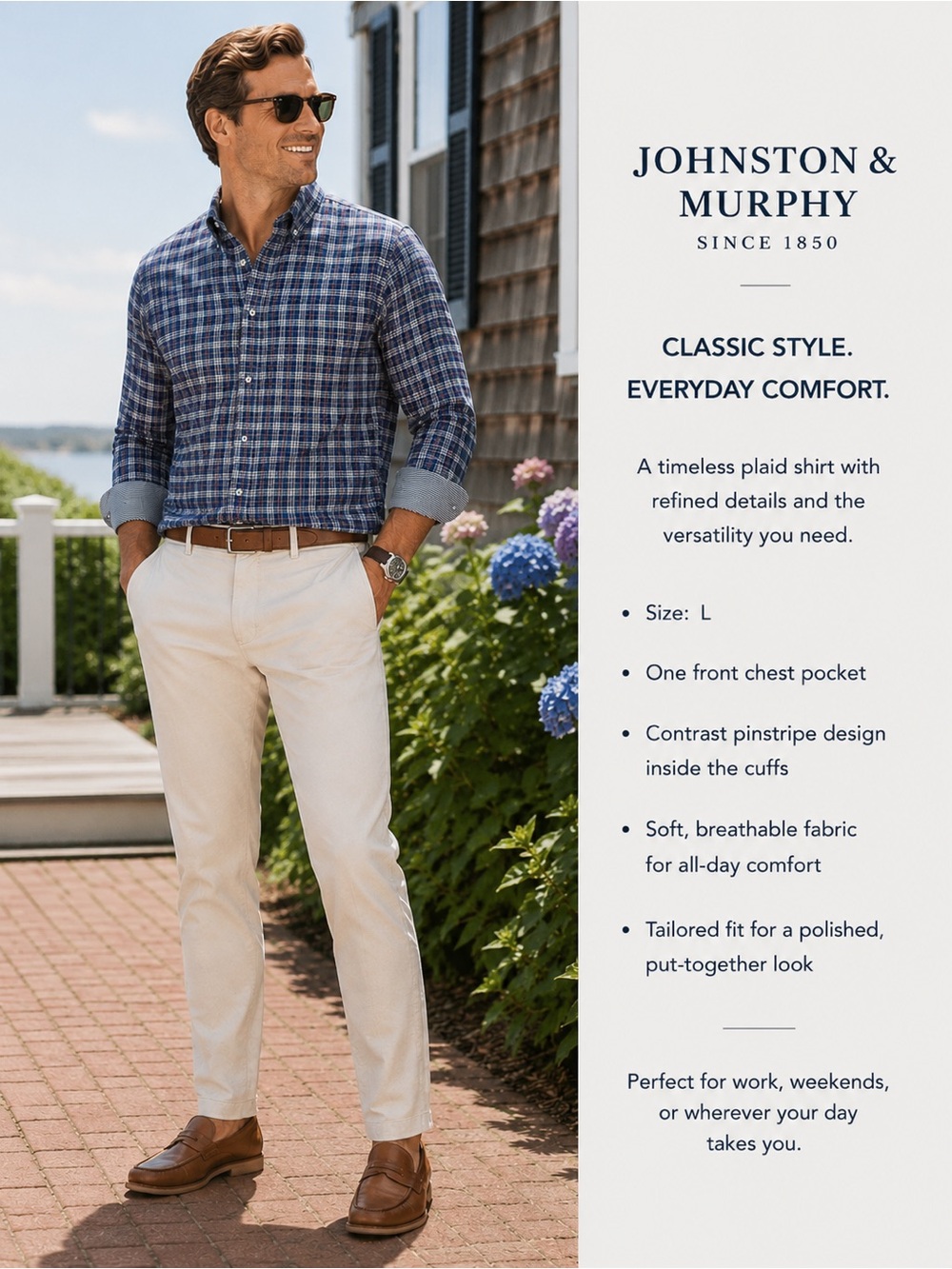 JOHNSTON & MURPHY
SINCE 1850

CLASSIC STYLE.
EVERYDAY COMFORT.

A timeless plaid shirt with refined details and the versatility you need.

• Size: L

• One front chest pocket

• Contrast pinstripe design inside the cuffs

• Soft, breathable fabric for all-day comfort

• Tailored fit for a polished, put-together look

Perfect for work, weekends, or wherever your day takes you.